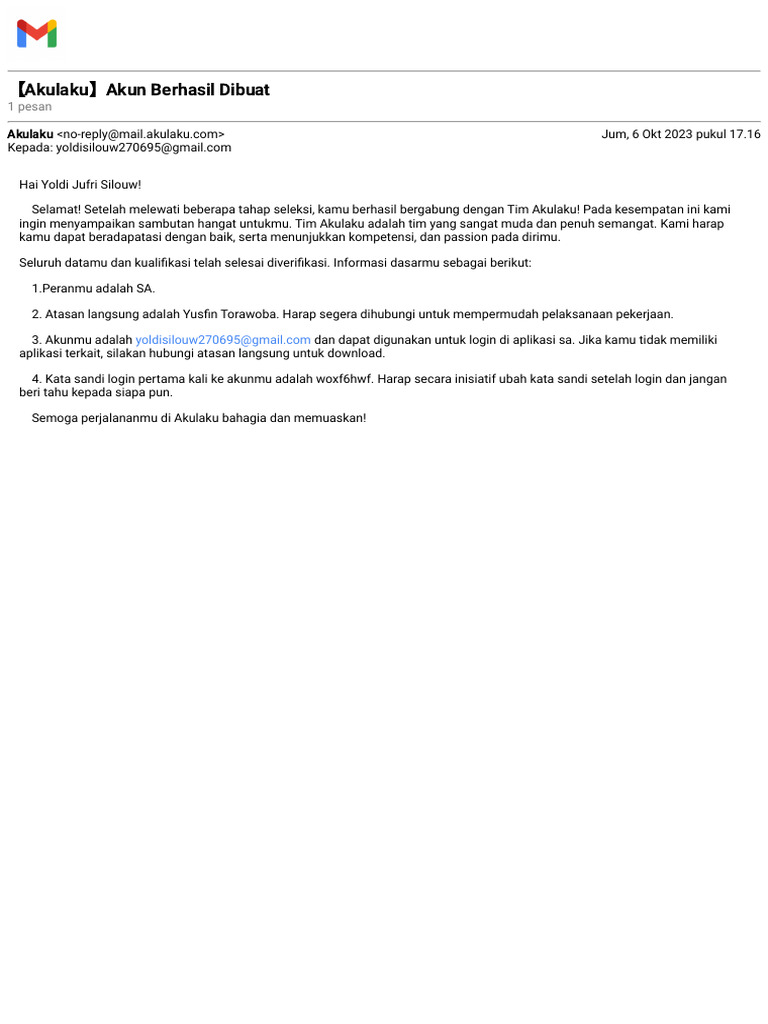 【Akulaku】Akun Berhasil Dibuat
1 pesan

Akulaku <no-reply@mail.akulaku.com>
Jum, 6 Okt 2023 pukul 17.16
Kepada: yoldisilouw270695@gmail.com

Hai Yoldi Jufri Silouw!

Selamat! Setelah melewati beberapa tahap seleksi, kamu berhasil bergabung dengan Tim Akulaku! Pada kesempatan ini kami ingin menyampaikan sambutan hangat untukmu. Tim Akulaku adalah tim yang sangat muda dan penuh semangat. Kami harap kamu dapat beradapatasi dengan baik, serta menunjukkan kompetensi, dan passion pada dirimu.

Seluruh datamu dan kualifikasi telah selesai diverifikasi. Informasi dasarmu sebagai berikut:

1.Peranmu adalah SA.

2. Atasan langsung adalah Yusfin Torawoba. Harap segera dihubungi untuk mempermudah pelaksanaan pekerjaan.

3. Akunmu adalah yoldisilouw270695@gmail.com dan dapat digunakan untuk login di aplikasi sa. Jika kamu tidak memiliki aplikasi terkait, silakan hubungi atasan langsung untuk download.

4. Kata sandi login pertama kali ke akunmu adalah woxf6hwf. Harap secara inisiatif ubah kata sandi setelah login dan jangan beri tahu kepada siapa pun.

Semoga perjalananmu di Akulaku bahagia dan memuaskan!